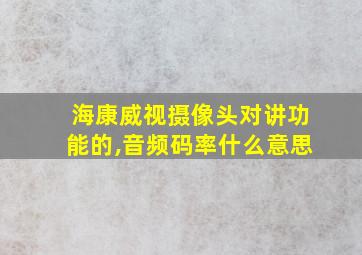 海康威视摄像头对讲功能的,音频码率什么意思